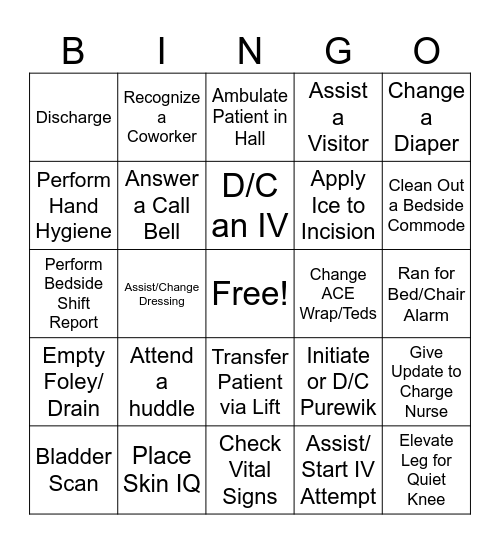 | B | I | N | G | O |
|---|---|---|---|---|
| Discharge | Recognize a Coworker | Ambulate Patient in Hall | Assist a Visitor | Change a Diaper |
| Perform Hand Hygiene | Answer a Call Bell | D/C an IV | Apply Ice to Incision | Clean Out a Bedside Commode |
| Perform Bedside Shift Report | Assist/Change Dressing | Free! | Change ACE Wrap/Teds | Ran for Bed/Chair Alarm |
| Empty Foley/ Drain | Attend a huddle | Transfer Patient via Lift | Initiate or D/C Purewik | Give Update to Charge Nurse |
| Bladder Scan | Place Skin IQ | Check Vital Signs | Assist/ Start IV Attempt | Elevate Leg for Quiet Knee |